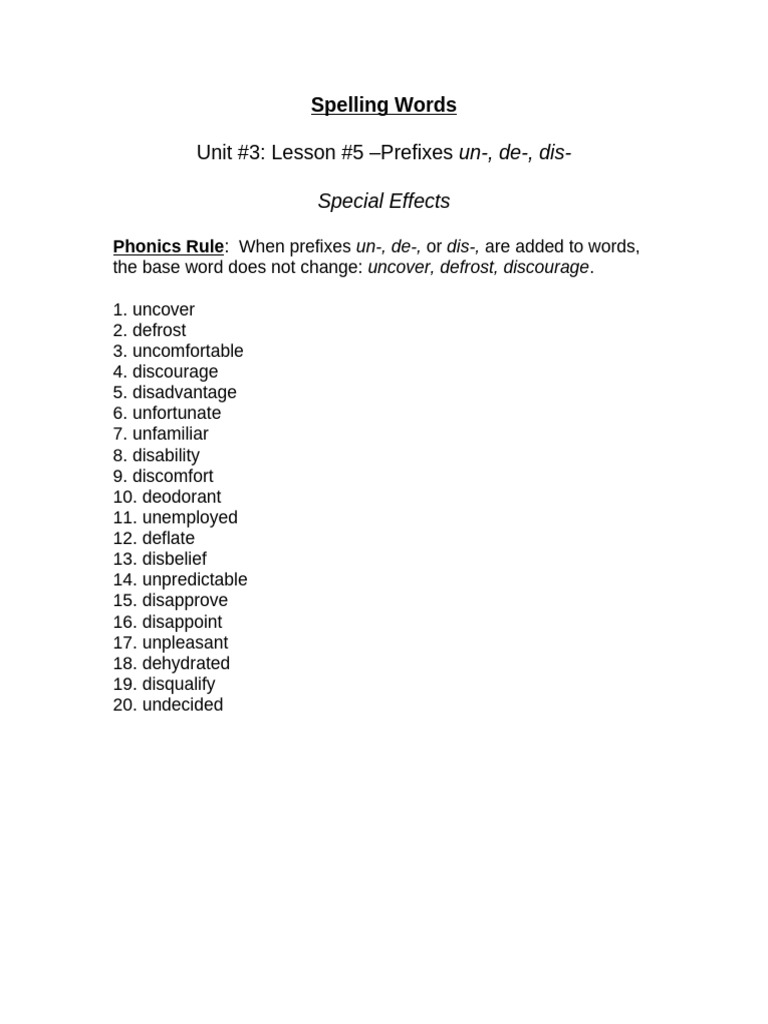 Spelling Words

Unit #3: Lesson #5 –Prefixes un-, de-, dis-

Special Effects

Phonics Rule: When prefixes un-, de-, or dis-, are added to words, the base word does not change: uncover, defrost, discourage.

1. uncover
2. defrost
3. uncomfortable
4. discourage
5. disadvantage
6. unfortunate
7. unfamiliar
8. disability
9. discomfort
10. deodorant
11. unemployed
12. deflate
13. disbelief
14. unpredictable
15. disapprove
16. disappoint
17. unpleasant
18. dehydrated
19. disqualify
20. undecided